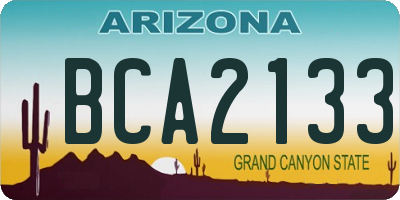 ARIZONA

BCA2133

GRAND CANYON STATE